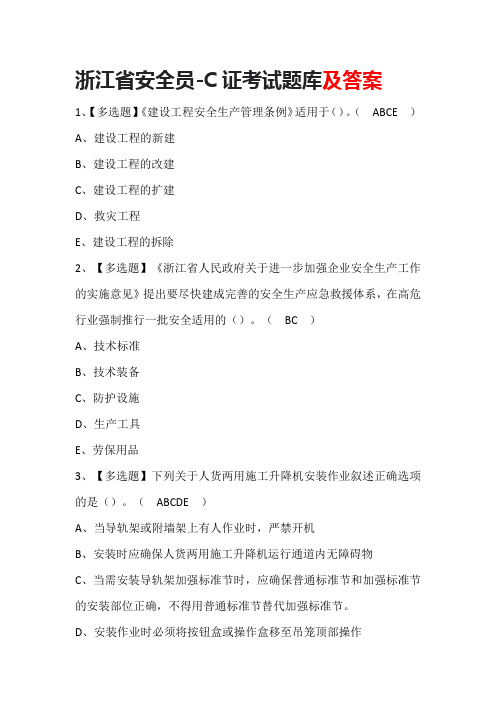 浙江省安全员-C 证考试题库及答案

1、【多选题】《建设工程安全生产管理条例》适用于（）。（ ABCE ）

A、建设工程的新建

B、建设工程的改建

C、建设工程的扩建

D、救灾工程

E、建设工程的拆除

2、【多选题】《浙江省人民政府关于进一步加强企业安全生产工作的实施意见》提出要尽快建成完善的安全生产应急救援体系，在高危行业强制推行一批安全适用的（）。（ BC ）

A、技术标准

B、技术装备

C、防护设施

D、生产工具

E、劳保用品

3、【多选题】下列关于人货两用施工升降机安装作业叙述正确选项的是（）。（ ABCDE ）

A、当导轨架或附墙架上有人作业时，严禁开机

B、安装时应确保人货两用施工升降机运行通道内无障碍物

C、当需安装导轨架加强标准节时，应确保普通标准节和加强标准节的安装部位正确，不得用普通标准节替代加强标准节。

D、安装作业时必须将按钮盒或操作盒移至吊笼顶部操作